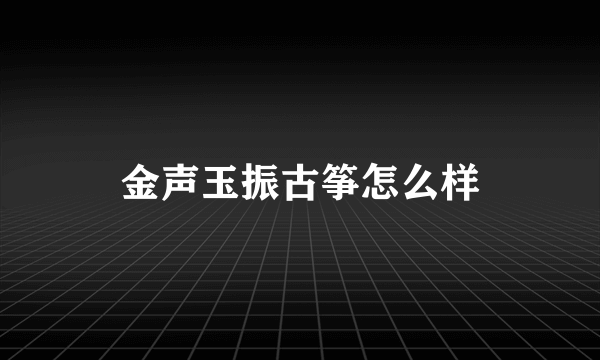 金声玉振古筝怎么样